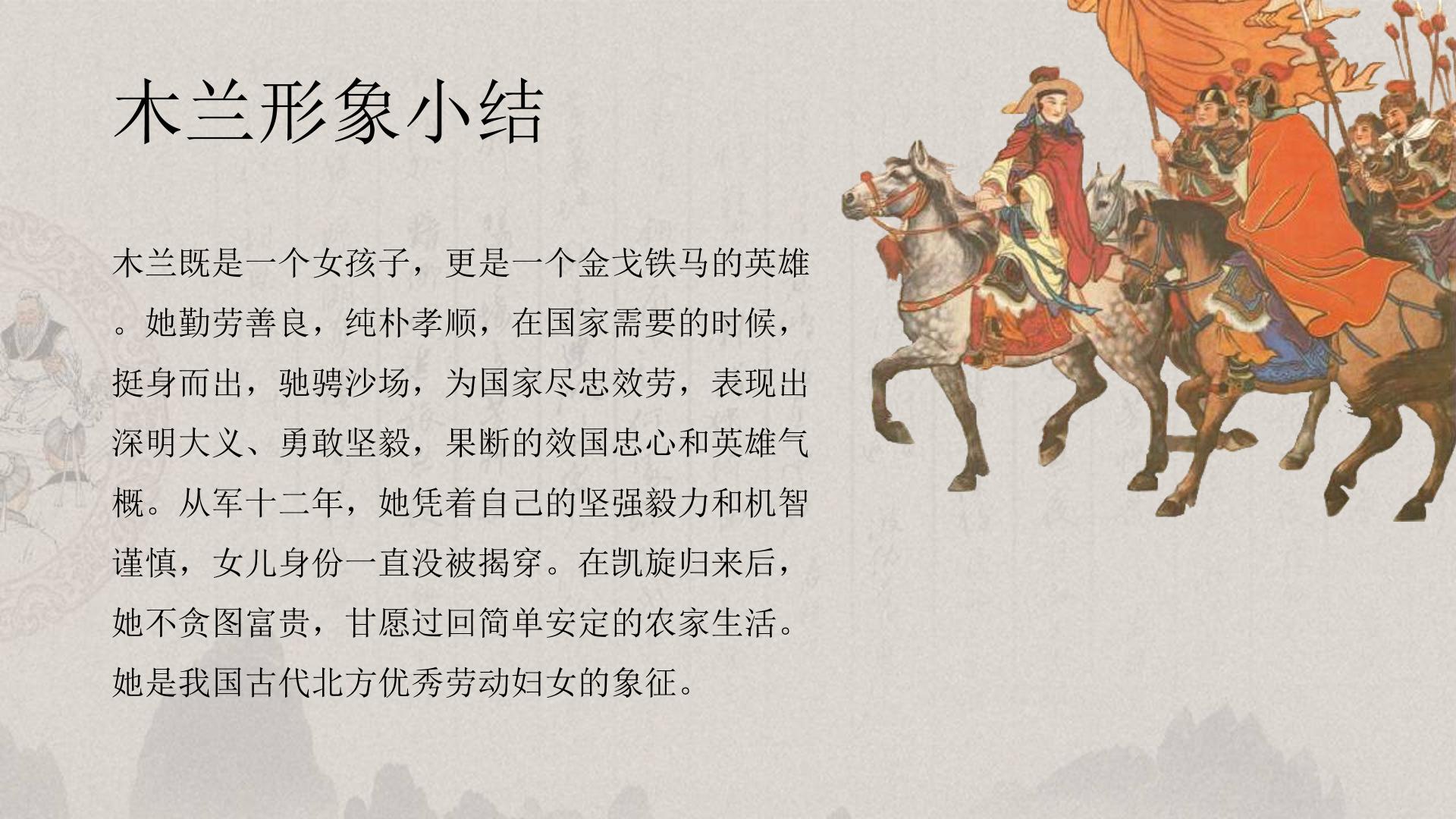 木兰形象小结

木兰既是一个女孩子，更是一个金戈铁马的英雄。她勤劳善良，纯朴孝顺，在国家需要的时候，挺身而出，驰骋沙场，为国家尽忠效劳，表现出深明大义、勇敢坚毅，果断的效国忠心和英雄气概。从军十二年，她凭着自己的坚强毅力和机智谨慎，女儿身份一直没被揭穿。在凯旋归来后，她不贪图富贵，甘愿过回简单安定的农家生活。她是我国古代北方优秀劳动妇女的象征。